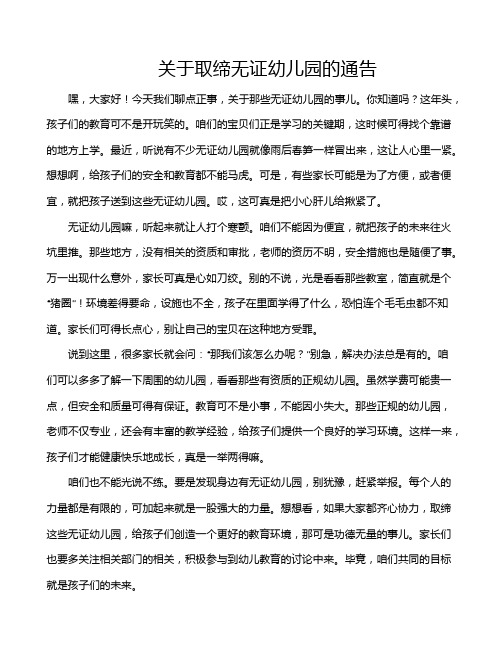 关于取缔无证幼儿园的通告

嘿，大家好！今天我们聊点正事，关于那些无证幼儿园的事儿。你知道吗？这年头，孩子们的教育可不是开玩笑的。咱们的宝贝们正是学习的关键期，这时候可得找个靠谱的地方上学。最近，听说有不少无证幼儿园就像雨后春笋一样冒出来，这让人心里一紧。想想啊，给孩子们的安全和教育都不能马虎。可是，有些家长可能是为了方便，或者便宜，就把孩子送到这些无证幼儿园。哎，这可真是把小心肝儿给揪紧了。

无证幼儿园嘛，听起来就让人打个寒颤。咱们不能因为便宜，就把孩子的未来往火坑里推。那些地方，没有相关的资质和审批，老师的资历不明，安全措施也是随便了事。万一出现什么意外，家长可真是心如刀绞。别的不说，光是看看那些教室，简直就是个“猪圈”！环境差得要命，设施也不全，孩子在里面学得了什么，恐怕连个毛毛虫都不知道。家长们可得长点心，别让自己的宝贝在这种地方受罪。

说到这里，很多家长就会问：“那我们该怎么办呢？”别急，解决办法总是有的。咱们可以多多了解一下周围的幼儿园，看看那些有资质的正规幼儿园。虽然学费可能贵一点，但安全和质量可得有保证。教育可不是小事，不能因小失大。那些正规的幼儿园，老师不仅专业，还会有丰富的教学经验，给孩子们提供一个良好的学习环境。这样一来，孩子们才能健康快乐地成长，真是一举两得嘛。

咱们也不能光说不练。要是发现身边有无证幼儿园，别犹豫，赶紧举报。每个人的力量都是有限的，可加起来就是一股强大的力量。想想看，如果大家都齐心协力，取缔这些无证幼儿园，给孩子们创造一个更好的教育环境，那可是功德无量的事儿。家长们也要多关注相关部门的相关，积极参与到幼儿教育的讨论中来。毕竟，咱们共同的目标就是孩子们的未来。